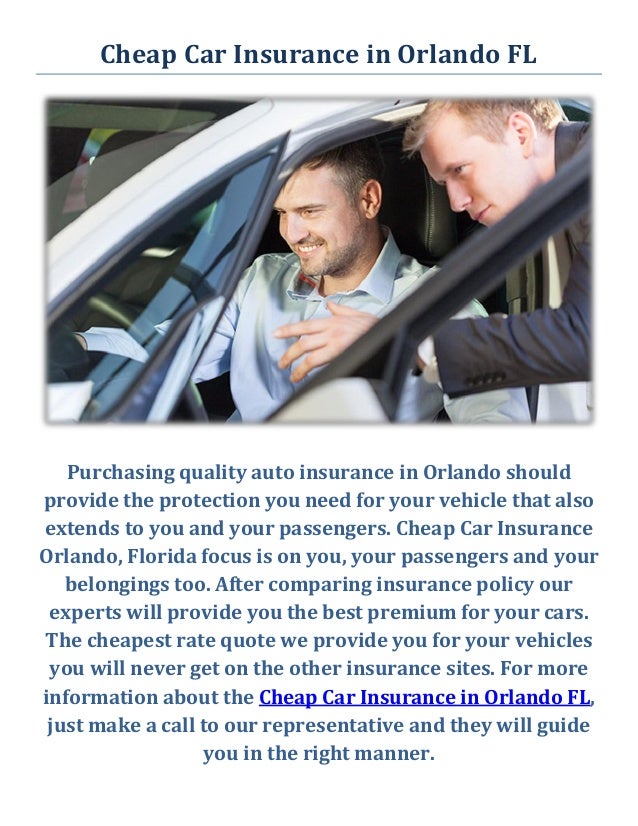 Cheap Car Insurance in Orlando FL

Purchasing quality auto insurance in Orlando should provide the protection you need for your vehicle that also extends to you and your passengers. Cheap Car Insurance Orlando, Florida focus is on you, your passengers and your belongings too. After comparing insurance policy our experts will provide you the best premium for your cars. The cheapest rate quote we provide you for your vehicles you will never get on the other insurance sites. For more information about the Cheap Car Insurance in Orlando FL, just make a call to our representative and they will guide you in the right manner.